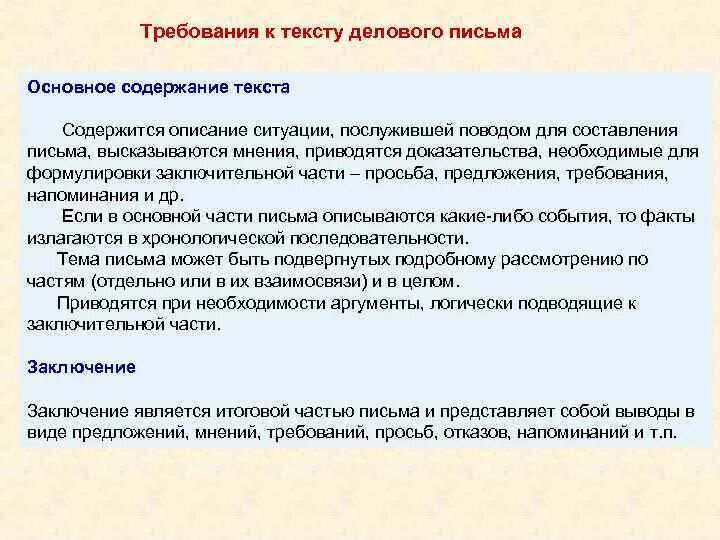 Требования к тексту делового письма

Основное содержание текста

Содержится описание ситуации, послужившей поводом для составления письма, высказываются мнения, приводятся доказательства, необходимые для формулировки заключительной части – просьба, предложения, требования, напоминания и др.

Если в основной части письма описываются какие-либо события, то факты излагаются в хронологической последовательности.

Тема письма может быть подвергнутых подробному рассмотрению по частям (отдельно или в их взаимосвязи) и в целом.

Приводятся при необходимости аргументы, логически подводящие к заключительной части.

Заключение

Заключение является итоговой частью письма и представляет собой выводы в виде предложений, мнений, требований, просьб, отказов, напоминаний и т.п.